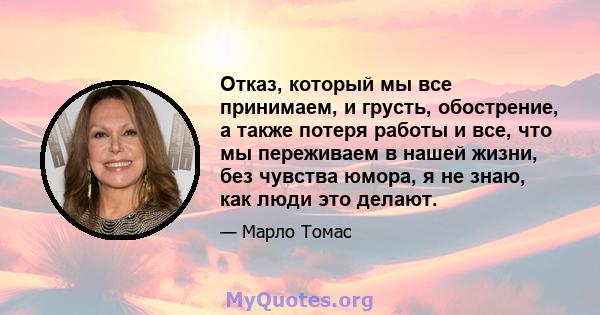 Отказ, который мы все принимаем, и грусть, обострение, а также потеря работы и все, что мы переживаем в нашей жизни, без чувства юмора, я не знаю, как люди это делают.

— Марло Томас

MyQuotes.org